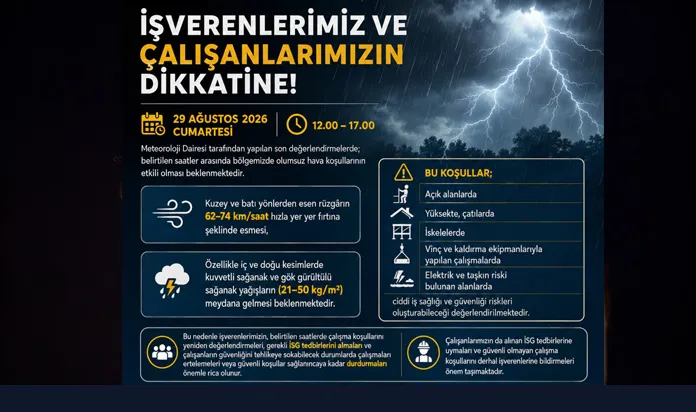 İŞVERENLERİMİZ VE ÇALIŞANLARIMIZIN DİKKATİNE!

29 AĞUSTOS 2026 CUMARTESİ

12.00 – 17.00

Meteoroloji Dairesi tarafından yapılan son değerlendirmelerde; belirtilen saatler arasında bölgemizde olumsuz hava koşullarının etkili olması beklenmektedir.

Kuzey ve batı yönlerden esen rüzgârın 62–74 km/saat hızla yer yer fırtına şeklinde esmesi,

Özellikle iç ve doğu kesimlerde kuvvetli sağanak ve gök gürültülü sağanak yağışların (21–50 kg/m²) meydana gelmesi beklenmektedir.

BU KOŞULLAR;

Açık alanlarda

Yüksekte, çatılarda

İskelelerde

Vinç ve kaldırma ekipmanlarıyla yapılan çalışmalarda

Elektrik ve taşkın riski bulunan alanlarda

ciddi iş sağlığı ve güvenliği riskleri oluşturabileceği değerlendirilmektedir.

Bu nedenle işverenlerimizin, belirtilen saatlerde çalışma koşullarını yeniden değerlendirmeleri, gerekli İSG tedbirlerini almaları ve çalışanların güvenliğini tehlikeye sokabilecek durumlarda çalışmaları ertelemeleri veya güvenli koşullar sağlanıncaya kadar durdurmaları önemle rica olunur.

Çalışanlarımızın da alınan İSG tedbirlerine uymaları ve güvenli olmayan çalışma koşullarını derhal işverenlerine bildirmeleri önem taşımaktadır.